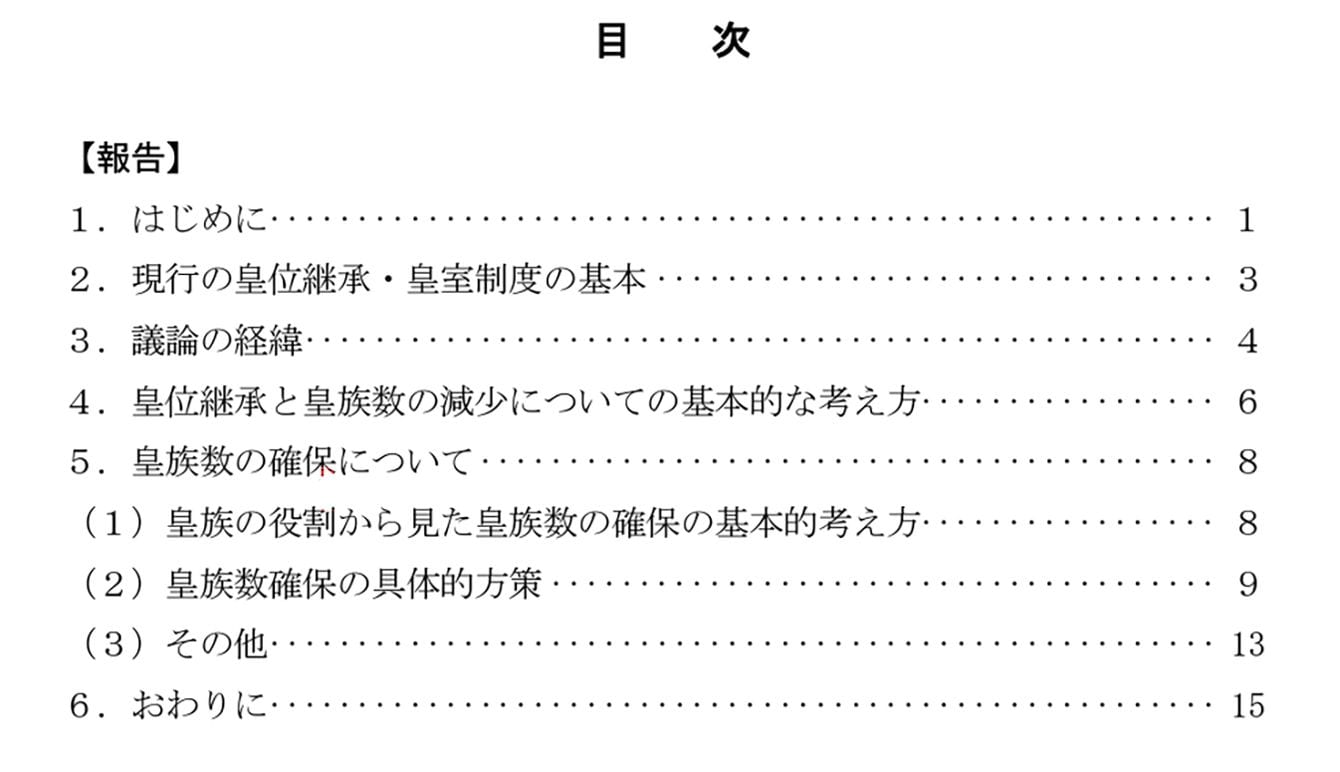 目　次

【報告】

1．はじめに 1
2．現行の皇位継承・皇室制度の基本 3
3．議論の経緯 4
4．皇位継承と皇族数の減少についての基本的な考え方 6
5．皇族数の確保について 8
（1）皇族の役割から見た皇族数の確保の基本的考え方 8
（2）皇族数確保の具体的方策 9
（3）その他 13
6．おわりに 15